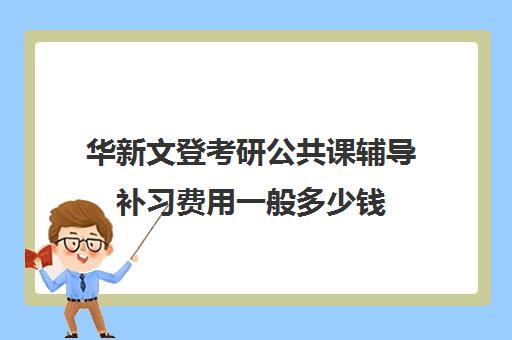 华新文登考研公共课辅导补习费用一般多少钱